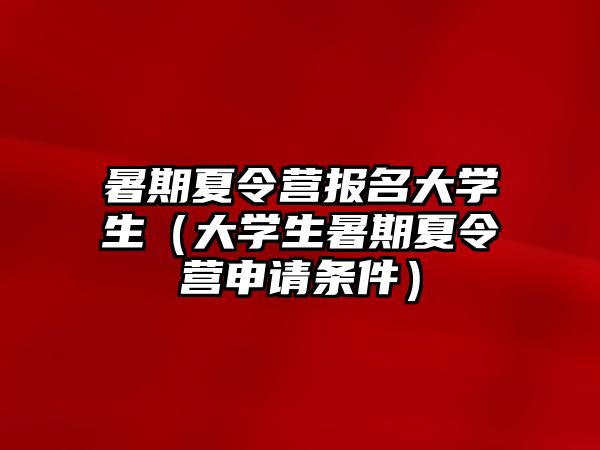 暑期夏令营报名大学生（大学生暑期夏令营申请条件）